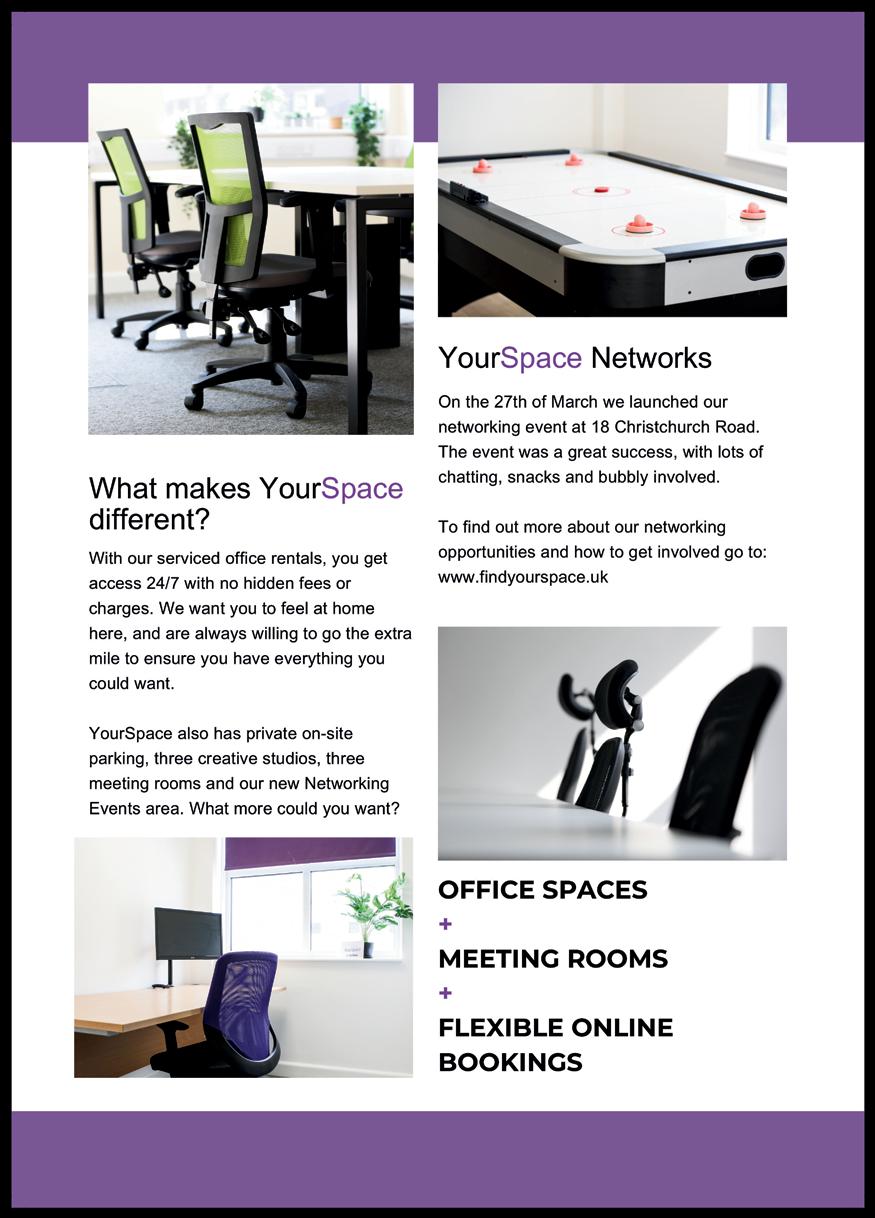 What makes YourSpace different?

With our serviced office rentals, you get access 24/7 with no hidden fees or charges. We want you to feel at home here, and are always willing to go the extra mile to ensure you have everything you could want.

YourSpace also has private on-site parking, three creative studios, three meeting rooms and our new Networking Events area. What more could you want?

YourSpace Networks

On the 27th of March we launched our networking event at 18 Christchurch Road. The event was a great success, with lots of chatting, snacks and bubbly involved.

To find out more about our networking opportunities and how to get involved go to: www.findyourspace.uk

OFFICE SPACES
+
MEETING ROOMS
+
FLEXIBLE ONLINE BOOKINGS